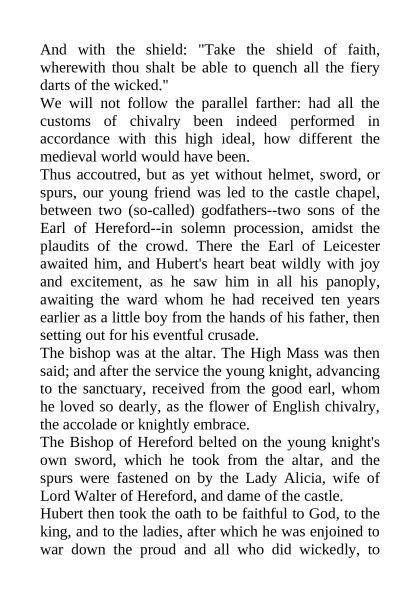 And with the shield: "Take the shield of faith, wherewith thou shalt be able to quench all the fiery darts of the wicked."

We will not follow the parallel farther: had all the customs of chivalry been indeed performed in accordance with this high ideal, how different the medieval world would have been.

Thus accoutred, but as yet without helmet, sword, or spurs, our young friend was led to the castle chapel, between two (so-called) godfathers--two sons of the Earl of Hereford--in solemn procession, amidst the plaudits of the crowd. There the Earl of Leicester awaited him, and Hubert's heart beat wildly with joy and excitement, as he saw him in all his panoply, awaiting the ward whom he had received ten years earlier as a little boy from the hands of his father, then setting out for his eventful crusade.

The bishop was at the altar. The High Mass was then said; and after the service the young knight, advancing to the sanctuary, received from the good earl, whom he loved so dearly, as the flower of English chivalry, the accolade or knightly embrace.

The Bishop of Hereford belted on the young knight's own sword, which he took from the altar, and the spurs were fastened on by the Lady Alicia, wife of Lord Walter of Hereford, and dame of the castle.

Hubert then took the oath to be faithful to God, to the king, and to the ladies, after which he was enjoined to war down the proud and all who did wickedly, to